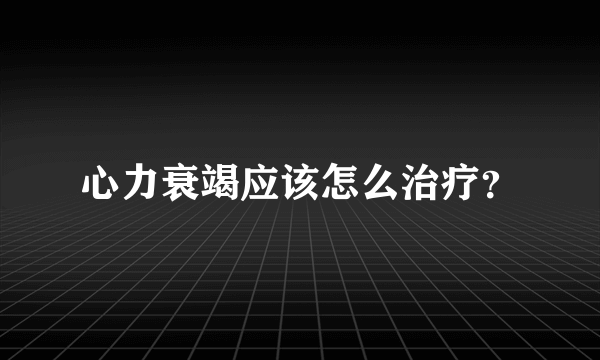 心力衰竭应该怎么治疗?